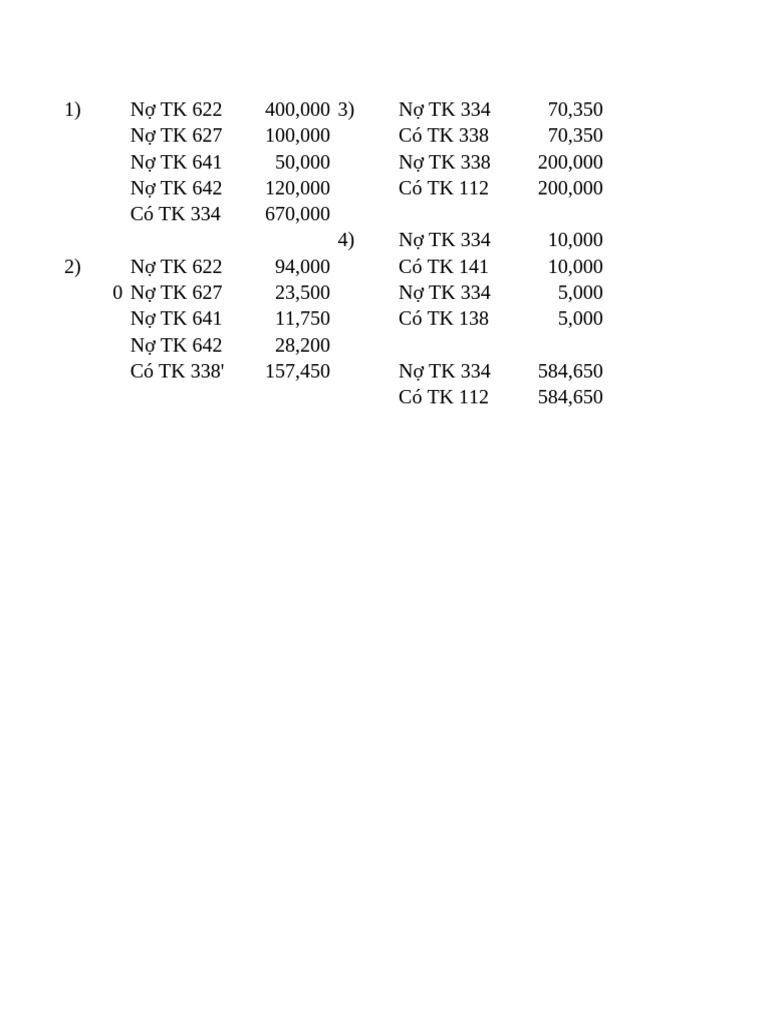 1) Nợ TK 622 400,000
Nợ TK 627 100,000
Nợ TK 641 50,000
Nợ TK 642 120,000
Có TK 334 670,000

2) Nợ TK 622 94,000
0 Nợ TK 627 23,500
Nợ TK 641 11,750
Nợ TK 642 28,200
Có TK 338' 157,450

3) Nợ TK 334 70,350
Có TK 338 70,350
Nợ TK 338 200,000
Có TK 112 200,000

4) Nợ TK 334 10,000
Có TK 141 10,000
Nợ TK 334 5,000
Có TK 138 5,000

Nợ TK 334 584,650
Có TK 112 584,650